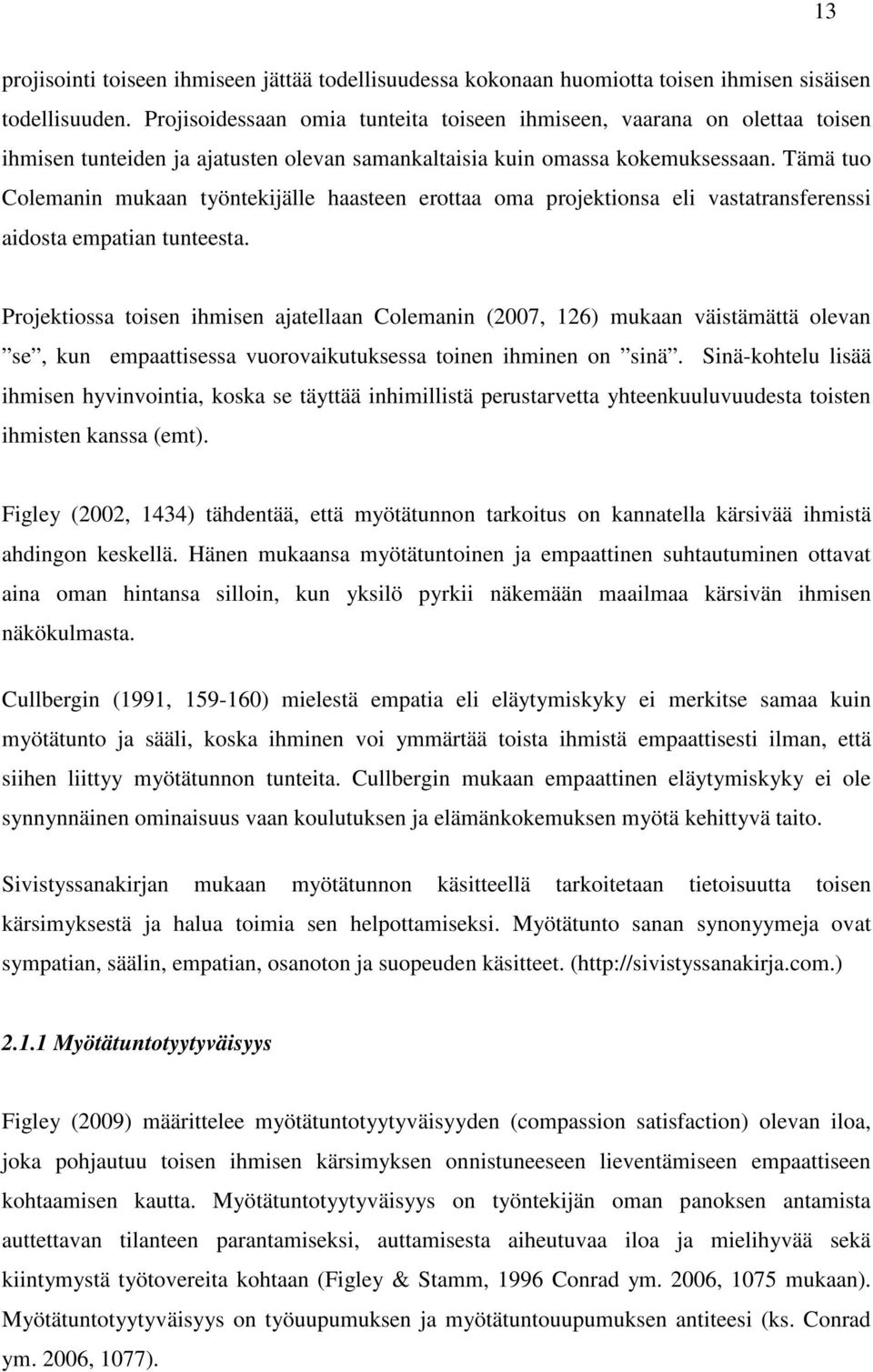 13

projisointi toiseen ihmiseen jättää todellisuudessa kokonaan huomiotta toisen ihmisen sisäisen todellisuuden. Projisoidessaan omia tunteita toiseen ihmiseen, vaarana on olettaa toisen ihmisen tunteiden ja ajatusten olevan samankaltaisia kuin omassa kokemuksessaan. Tämä tuo Colemanin mukaan työntekijälle haasteen erottaa oma projektionsa eli vastatransferenssi aidosta empatian tunteesta.

Projektiossa toisen ihmisen ajatellaan Colemanin (2007, 126) mukaan väistämättä olevan ”se”, kun empaattisessa vuorovaikutuksessa toinen ihminen on ”sinä”. Sinä-kohtelu lisää ihmisen hyvinvointia, koska se täyttää inhimillistä perustarvetta yhteenkuuluvuudesta toisten ihmisten kanssa (emt).

Figley (2002, 1434) tähdentää, että myötätunnon tarkoitus on kannatella kärsivää ihmistä ahdingon keskellä. Hänen mukaansa myötätuntoinen ja empaattinen suhtautuminen ottavat aina oman hintansa silloin, kun yksilö pyrkii näkemään maailmaa kärsivän ihmisen näkökulmasta.

Cullbergin (1991, 159-160) mielestä empatia eli eläytymiskyky ei merkitse samaa kuin myötätunto ja sääli, koska ihminen voi ymmärtää toista ihmistä empaattisesti ilman, että siihen liittyy myötätunnon tunteita. Cullbergin mukaan empaattinen eläytymiskyky ei ole synnynnäinen ominaisuus vaan koulutuksen ja elämänkokemuksen myötä kehittyvä taito.

Sivistyssanakirjan mukaan myötätunnon käsitteellä tarkoitetaan tietoisuutta toisen kärsimyksestä ja halua toimia sen helpottamiseksi. Myötätunto sanan synonyymeja ovat sympatian, säälin, empatian, osanoton ja suopeuden käsitteet. (http://sivistyssanakirja.com.)

2.1.1 Myötätuntotyytyväisyys

Figley (2009) määrittelee myötätuntotyytyväisyyden (compassion satisfaction) olevan iloa, joka pohjautuu toisen ihmisen kärsimyksen onnistuneeseen lieventämiseen empaattiseen kohtaamisen kautta. Myötätuntotyytyväisyys on työntekijän oman panoksen antamista auttettavan tilanteen parantamiseksi, auttamisesta aiheutuvaa iloa ja mielihyvää sekä kiintymystä työtovereita kohtaan (Figley & Stamm, 1996 Conrad ym. 2006, 1075 mukaan). Myötätuntotyytyväisyys on työuupumuksen ja myötätuntouupumuksen antiteesi (ks. Conrad ym. 2006, 1077).